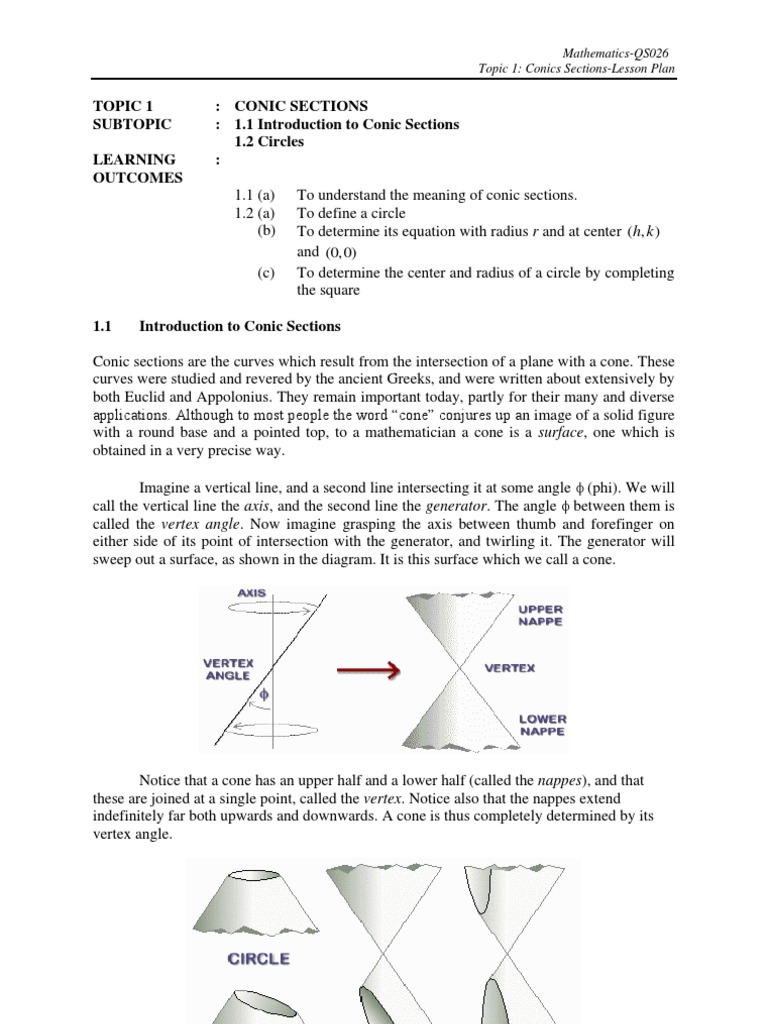 Mathematics-QS026
Topic 1: Conics Sections-Lesson Plan

TOPIC 1 : CONIC SECTIONS
SUBTOPIC : 1.1 Introduction to Conic Sections
1.2 Circles
LEARNING OUTCOMES :

1.1 (a) To understand the meaning of conic sections.
1.2 (a) To define a circle
(b) To determine its equation with radius $r$ and at center $(h,k)$ and $(0,0)$
(c) To determine the center and radius of a circle by completing the square

1.1 Introduction to Conic Sections

Conic sections are the curves which result from the intersection of a plane with a cone. These curves were studied and revered by the ancient Greeks, and were written about extensively by both Euclid and Appolonius. They remain important today, partly for their many and diverse applications. Although to most people the word "cone" conjures up an image of a solid figure with a round base and a pointed top, to a mathematician a cone is a surface, one which is obtained in a very precise way.

Imagine a vertical line, and a second line intersecting it at some angle $\phi$ (phi). We will call the vertical line the axis, and the second line the generator. The angle $\phi$ between them is called the vertex angle. Now imagine grasping the axis between thumb and forefinger on either side of its point of intersection with the generator, and twirling it. The generator will sweep out a surface, as shown in the diagram. It is this surface which we call a cone.

AXIS
VERTEX ANGLE
$\phi$
UPPER NAPPE
VERTEX
LOWER NAPPE

Notice that a cone has an upper half and a lower half (called the nappes), and that these are joined at a single point, called the vertex. Notice also that the nappes extend indefinitely far both upwards and downwards. A cone is thus completely determined by its vertex angle.

CIRCLE